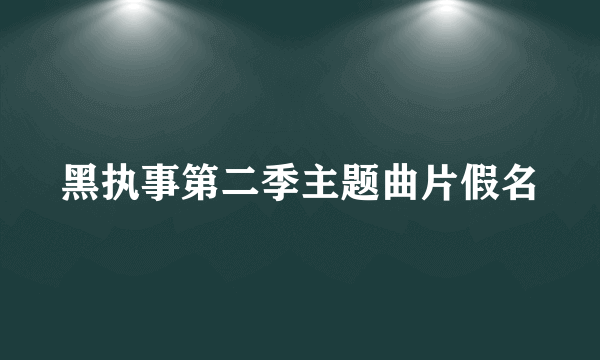 黑执事第二季主题曲片假名